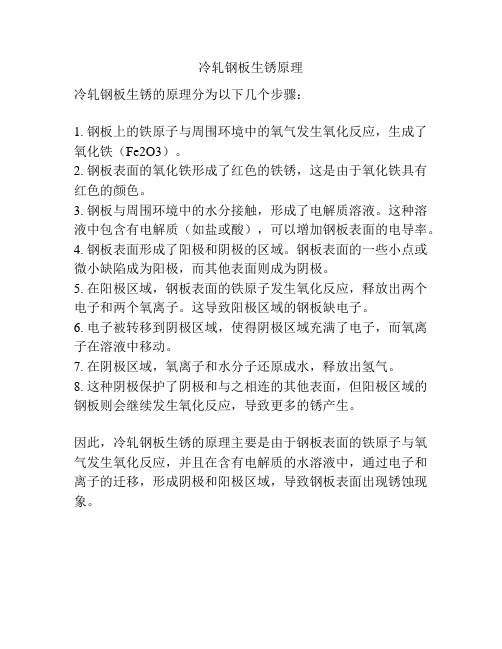 冷轧钢板生锈原理

冷轧钢板生锈的原理分为以下几个步骤：

1. 钢板上的铁原子与周围环境中的氧气发生氧化反应，生成了氧化铁（Fe2O3）。
2. 钢板表面的氧化铁形成了红色的铁锈，这是由于氧化铁具有红色的颜色。
3. 钢板与周围环境中的水分接触，形成了电解质溶液。这种溶液中包含有电解质（如盐或酸），可以增加钢板表面的电导率。
4. 钢板表面形成了阳极和阴极的区域。钢板表面的一些小点或微小缺陷成为阳极，而其他表面则成为阴极。
5. 在阳极区域，钢板表面的铁原子发生氧化反应，释放出两个电子和两个氧离子。这导致阳极区域的钢板缺电子。
6. 电子被转移到阴极区域，使得阴极区域充满了电子，而氧离子在溶液中移动。
7. 在阴极区域，氧离子和水分子还原成水，释放出氢气。
8. 这种阴极保护了阴极和与之相连的其他表面，但阳极区域的钢板则会继续发生氧化反应，导致更多的锈产生。

因此，冷轧钢板生锈的原理主要是由于钢板表面的铁原子与氧气发生氧化反应，并且在含有电解质的水溶液中，通过电子和离子的迁移，形成阴极和阳极区域，导致钢板表面出现锈蚀现象。